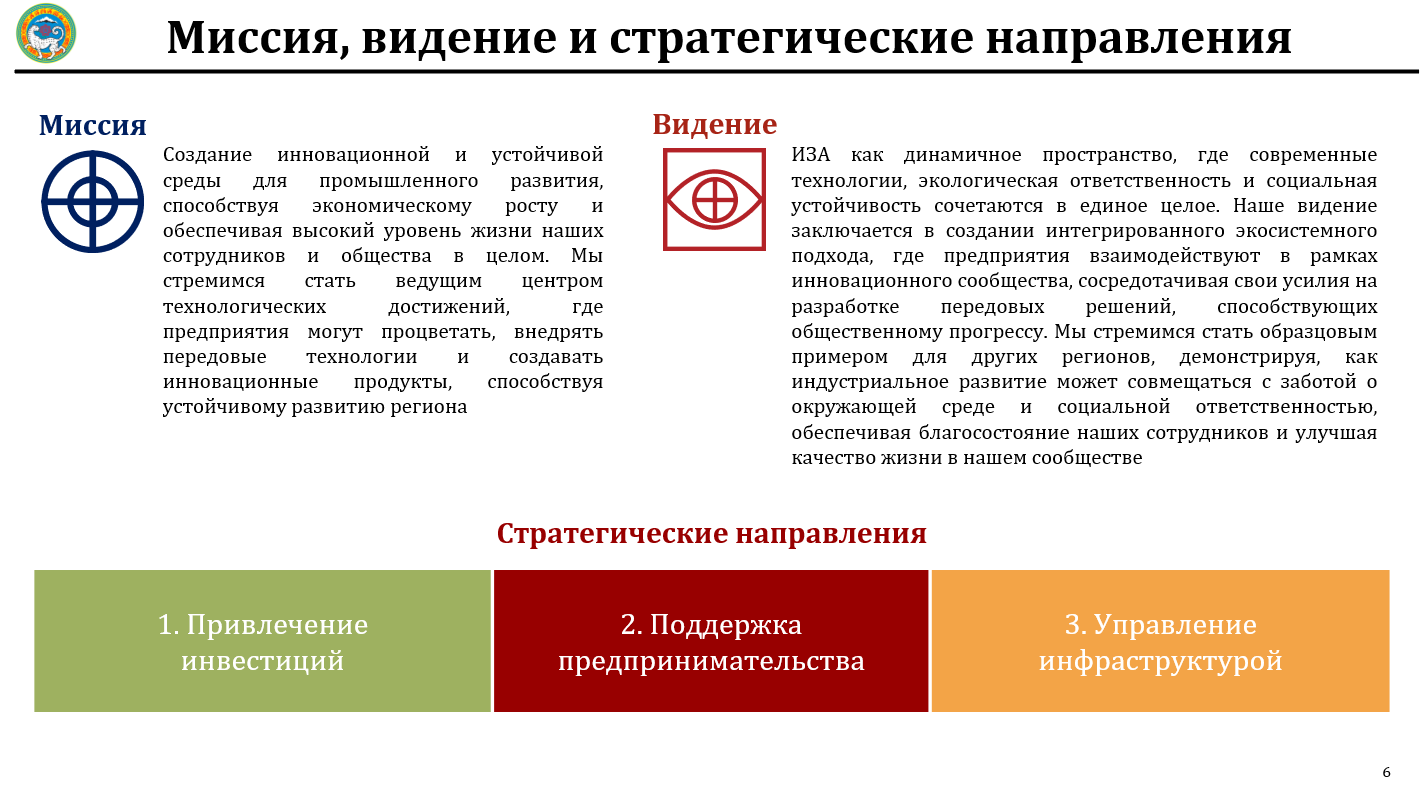 Миссия, видение и стратегические направления

Миссия

Создание инновационной и устойчивой среды для промышленного развития, способствуя экономическому росту и обеспечивая высокий уровень жизни наших сотрудников и общества в целом. Мы стремимся стать ведущим центром технологических достижений, где предприятия могут процветать, внедрять передовые технологии и создавать инновационные продукты, способствуя устойчивому развитию региона

Видение

ИЗА как динамичное пространство, где современные технологии, экологическая ответственность и социальная устойчивость сочетаются в единое целое. Наше видение заключается в создании интегрированного экосистемного подхода, где предприятия взаимодействуют в рамках инновационного сообщества, сосредотачивая свои усилия на разработке передовых решений, способствующих общественному прогрессу. Мы стремимся стать образцовым примером для других регионов, демонстрируя, как индустриальное развитие может совмещаться с заботой о окружающей среде и социальной ответственностью, обеспечивая благосостояние наших сотрудников и улучшая качество жизни в нашем сообществе

Стратегические направления

1. Привлечение инвестиций

2. Поддержка предпринимательства

3. Управление инфраструктурой

6